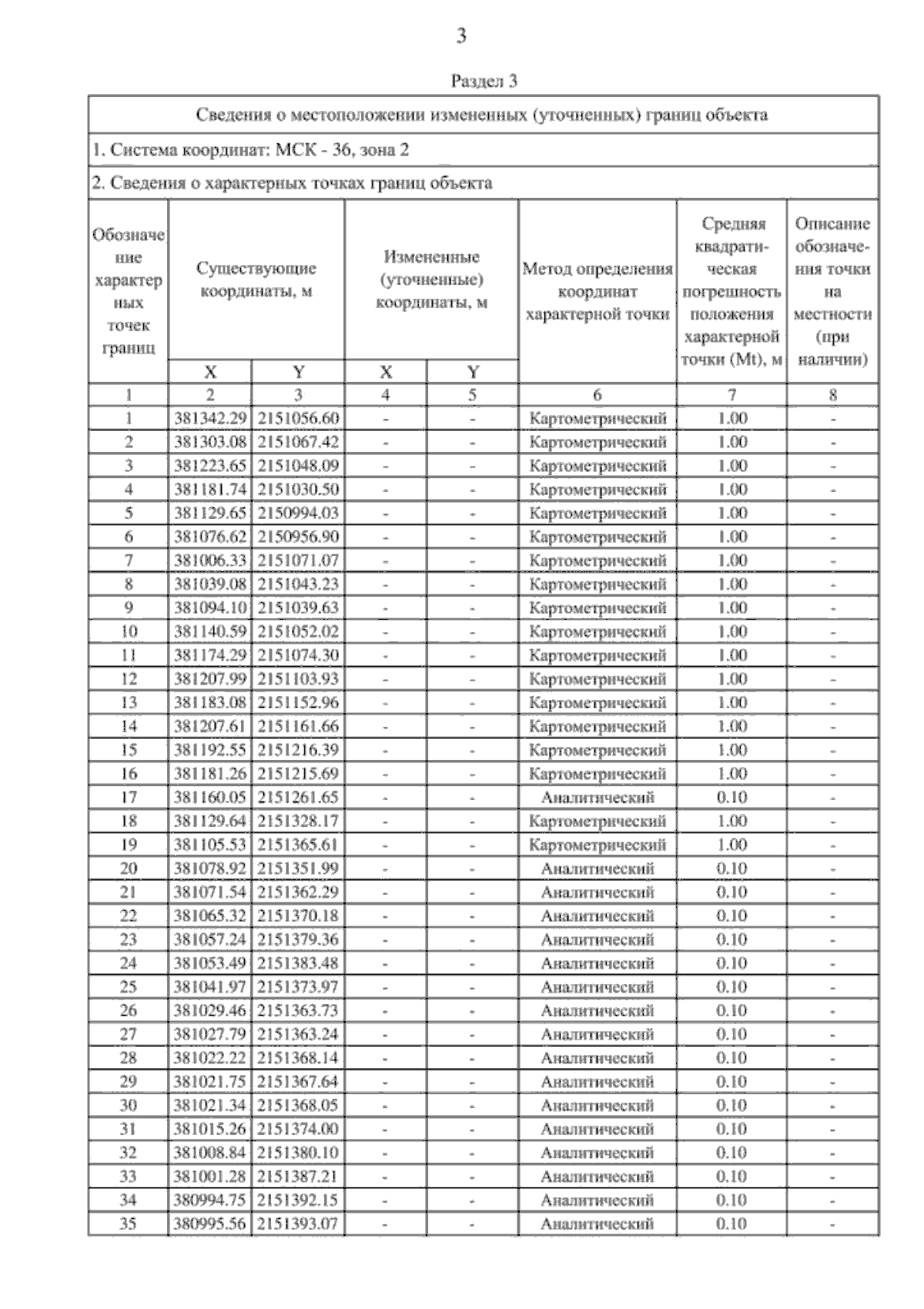 3

Раздел 3

Сведения о местоположении измененных (уточненных) границ объекта

1. Система координат: МСК - 36, зона 2

2. Сведения о характерных точках границ объекта

| Обозначение характерных точек границ | Существующие координаты, м X | Существующие координаты, м Y | Измененные (уточненные) координаты, м X | Измененные (уточненные) координаты, м Y | Метод определения координат характерной точки | Средняя квадратическая погрешность положения характерной точки (Mt), м | Описание обозначения точки на местности (при наличии) |
|---|---|---|---|---|---|---|---|
| 1 | 2 | 3 | 4 | 5 | 6 | 7 | 8 |
| 1 | 381342.29 | 2151056.60 | - | - | Картометрический | 1.00 | - |
| 2 | 381303.08 | 2151067.42 | - | - | Картометрический | 1.00 | - |
| 3 | 381223.65 | 2151048.09 | - | - | Картометрический | 1.00 | - |
| 4 | 381181.74 | 2151030.50 | - | - | Картометрический | 1.00 | - |
| 5 | 381129.65 | 2150994.03 | - | - | Картометрический | 1.00 | - |
| 6 | 381076.62 | 2150956.90 | - | - | Картометрический | 1.00 | - |
| 7 | 381006.33 | 2151071.07 | - | - | Картометрический | 1.00 | - |
| 8 | 381039.08 | 2151043.23 | - | - | Картометрический | 1.00 | - |
| 9 | 381094.10 | 2151039.63 | - | - | Картометрический | 1.00 | - |
| 10 | 381140.59 | 2151052.02 | - | - | Картометрический | 1.00 | - |
| 11 | 381174.29 | 2151074.30 | - | - | Картометрический | 1.00 | - |
| 12 | 381207.99 | 2151103.93 | - | - | Картометрический | 1.00 | - |
| 13 | 381183.08 | 2151152.96 | - | - | Картометрический | 1.00 | - |
| 14 | 381207.61 | 2151161.66 | - | - | Картометрический | 1.00 | - |
| 15 | 381192.55 | 2151216.39 | - | - | Картометрический | 1.00 | - |
| 16 | 381181.26 | 2151215.69 | - | - | Картометрический | 1.00 | - |
| 17 | 381160.05 | 2151261.65 | - | - | Аналитический | 0.10 | - |
| 18 | 381129.64 | 2151328.17 | - | - | Картометрический | 1.00 | - |
| 19 | 381105.53 | 2151365.61 | - | - | Картометрический | 1.00 | - |
| 20 | 381078.92 | 2151351.99 | - | - | Аналитический | 0.10 | - |
| 21 | 381071.54 | 2151362.29 | - | - | Аналитический | 0.10 | - |
| 22 | 381065.32 | 2151370.18 | - | - | Аналитический | 0.10 | - |
| 23 | 381057.24 | 2151379.36 | - | - | Аналитический | 0.10 | - |
| 24 | 381053.49 | 2151383.48 | - | - | Аналитический | 0.10 | - |
| 25 | 381041.97 | 2151373.97 | - | - | Аналитический | 0.10 | - |
| 26 | 381029.46 | 2151363.73 | - | - | Аналитический | 0.10 | - |
| 27 | 381027.79 | 2151363.24 | - | - | Аналитический | 0.10 | - |
| 28 | 381022.22 | 2151368.14 | - | - | Аналитический | 0.10 | - |
| 29 | 381021.75 | 2151367.64 | - | - | Аналитический | 0.10 | - |
| 30 | 381021.34 | 2151368.05 | - | - | Аналитический | 0.10 | - |
| 31 | 381015.26 | 2151374.00 | - | - | Аналитический | 0.10 | - |
| 32 | 381008.84 | 2151380.10 | - | - | Аналитический | 0.10 | - |
| 33 | 381001.28 | 2151387.21 | - | - | Аналитический | 0.10 | - |
| 34 | 380994.75 | 2151392.15 | - | - | Аналитический | 0.10 | - |
| 35 | 380995.56 | 2151393.07 | - | - | Аналитический | 0.10 | - |